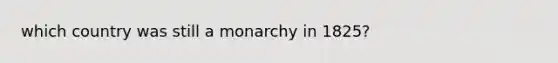 which country was still a monarchy in 1825?